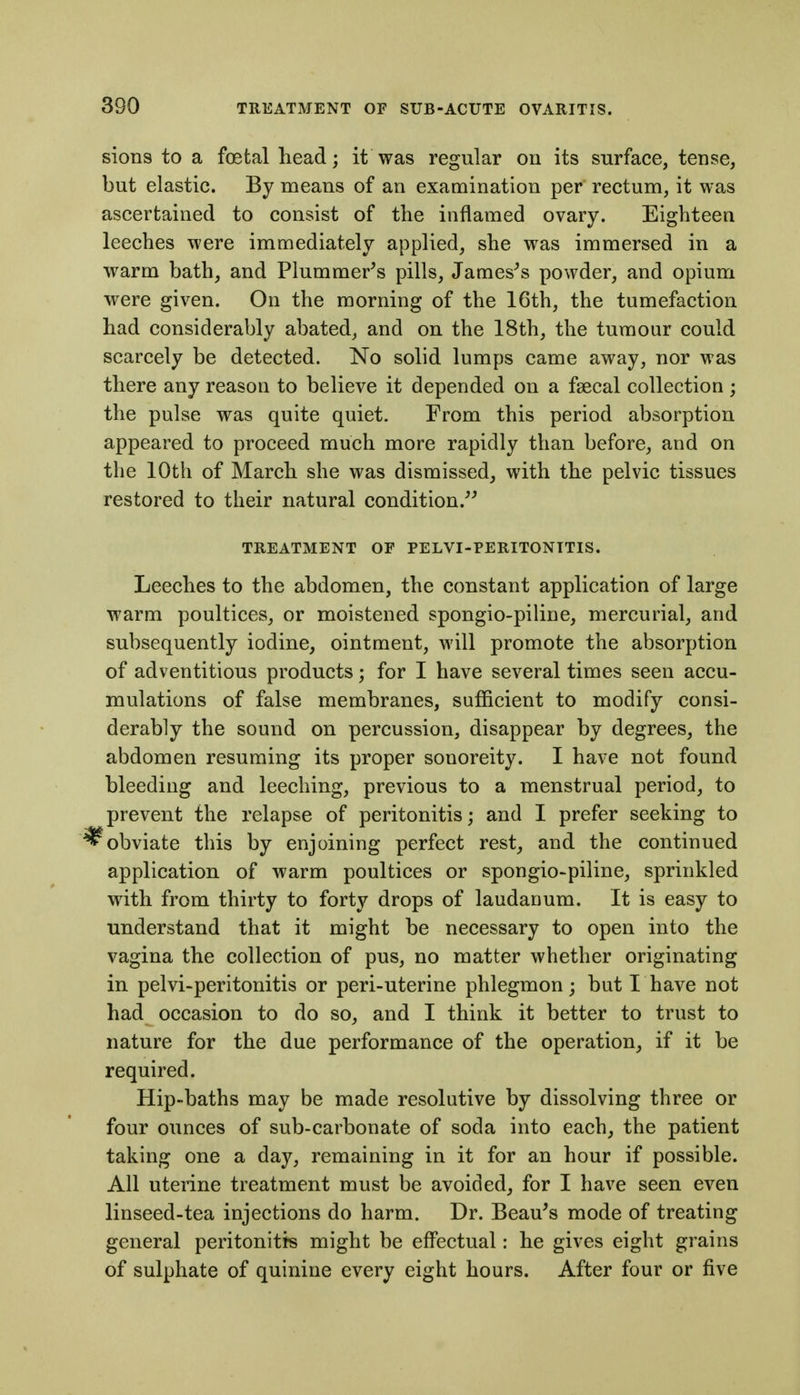 390 TREATMENT OF SUB-ACUTE OVARITIS.

sions to a fœtal head; it was regular on its surface, tense, but elastic. By means of an examination per rectum, it was ascertained to consist of the inflamed ovary. Eighteen leeches were immediately applied, she was immersed in a warm bath, and Plummer's pills, James's powder, and opium were given. On the morning of the 16th, the tumefaction had considerably abated, and on the 18th, the tumour could scarcely be detected. No solid lumps came away, nor was there any reason to believe it depended on a fæcal collection; the pulse was quite quiet. From this period absorption appeared to proceed much more rapidly than before, and on the 10th of March she was dismissed, with the pelvic tissues restored to their natural condition."

TREATMENT OF PELVI-PERITONITIS.

Leeches to the abdomen, the constant application of large warm poultices, or moistened spongio-piline, mercurial, and subsequently iodine, ointment, will promote the absorption of adventitious products; for I have several times seen accumulations of false membranes, sufficient to modify considerably the sound on percussion, disappear by degrees, the abdomen resuming its proper sonoreity. I have not found bleeding and leeching, previous to a menstrual period, to prevent the relapse of peritonitis; and I prefer seeking to obviate this by enjoining perfect rest, and the continued application of warm poultices or spongio-piline, sprinkled with from thirty to forty drops of laudanum. It is easy to understand that it might be necessary to open into the vagina the collection of pus, no matter whether originating in pelvi-peritonitis or peri-uterine phlegmon; but I have not had occasion to do so, and I think it better to trust to nature for the due performance of the operation, if it be required.

Hip-baths may be made resolutive by dissolving three or four ounces of sub-carbonate of soda into each, the patient taking one a day, remaining in it for an hour if possible. All uterine treatment must be avoided, for I have seen even linseed-tea injections do harm. Dr. Beau's mode of treating general peritonitis might be effectual: he gives eight grains of sulphate of quinine every eight hours. After four or five